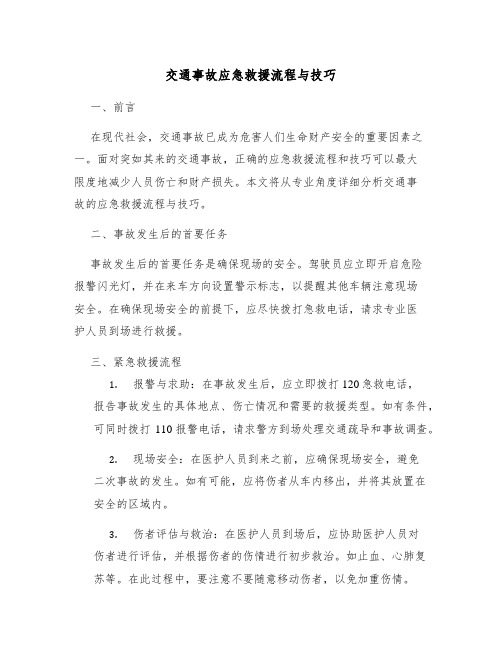 交通事故应急救援流程与技巧

一、前言

在现代社会，交通事故已成为危害人们生命财产安全的重要因素之一。面对突如其来的交通事故，正确的应急救援流程和技巧可以最大限度地减少人员伤亡和财产损失。本文将从专业角度详细分析交通事故的应急救援流程与技巧。

二、事故发生后的首要任务

事故发生后的首要任务是确保现场的安全。驾驶员应立即开启危险报警闪光灯，并在来车方向设置警示标志，以提醒其他车辆注意现场安全。在确保现场安全的前提下，应尽快拨打急救电话，请求专业医护人员到场进行救援。

三、紧急救援流程

1. 报警与求助：在事故发生后，应立即拨打120急救电话，报告事故发生的具体地点、伤亡情况和需要的救援类型。如有条件，可同时拨打110报警电话，请求警方到场处理交通疏导和事故调查。

2. 现场安全：在医护人员到来之前，应确保现场安全，避免二次事故的发生。如有可能，应将伤者从车内移出，并将其放置在安全的区域内。

3. 伤者评估与救治：在医护人员到场后，应协助医护人员对伤者进行评估，并根据伤者的伤情进行初步救治。如止血、心肺复苏等。在此过程中，要注意不要随意移动伤者，以免加重伤情。